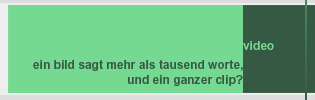 video

ein bild sagt mehr als tausend worte, und ein ganzer clip?